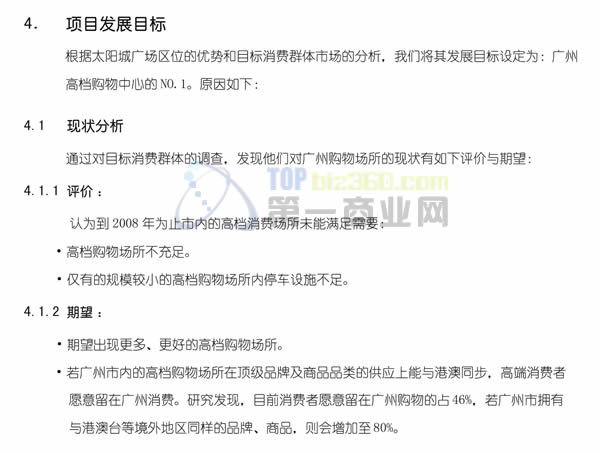 4. 项目发展目标

根据太阳城广场区位的优势和目标消费群体市场的分析，我们将其发展目标设定为：广州高档购物中心的NO.1。原因如下：

4.1 现状分析

通过对目标消费群体的调查，发现他们对广州购物场所的现状有如下评价与期望：

4.1.1 评价：

认为到2008年为止市内的高档消费场所未能满足需要：

• 高档购物场所不充足。

• 仅有的规模较小的高档购物场所内停车设施不足。

4.1.2 期望：

• 期望出现更多、更好的高档购物场所。

• 若广州市内的高档购物场所在顶级品牌及商品品类的供应上能与港澳同步，高端消费者愿意留在广州消费。研究发现，目前消费者愿意留在广州购物的占46%，若广州市拥有与港澳台等境外地区同样的品牌、商品，则会增加至80%。

TOP biz360.com
第一商业网